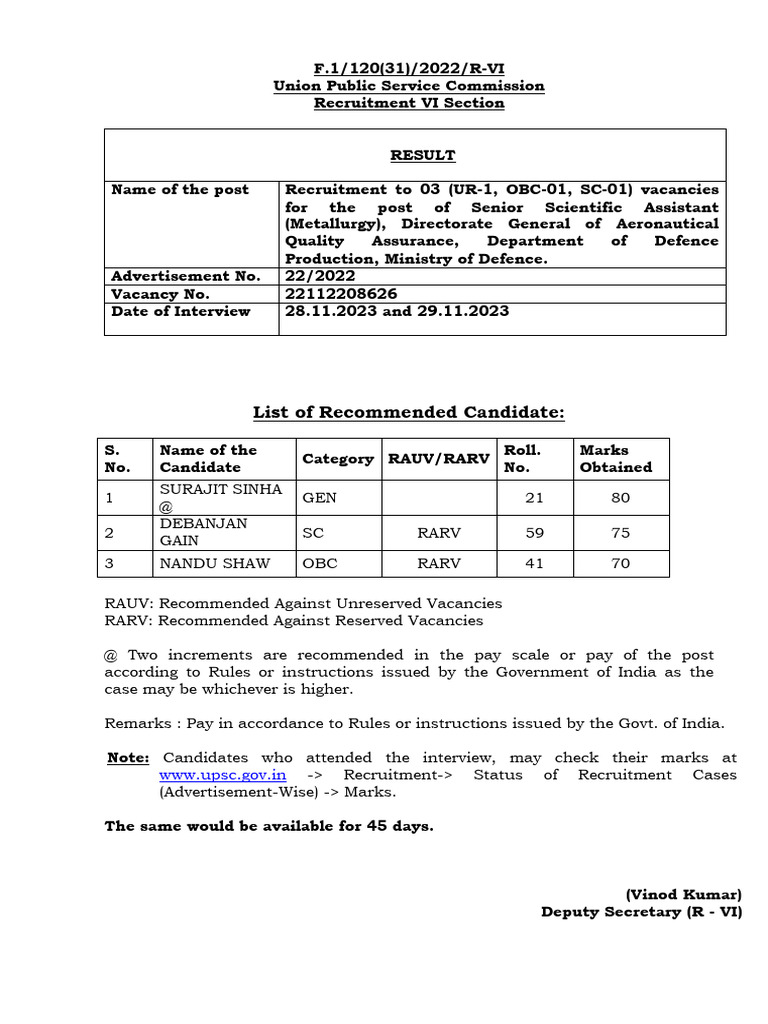 F.1/120(31)/2022/R-VI
Union Public Service Commission
Recruitment VI Section

| RESULT | |
|---|---|
| Name of the post | Recruitment to 03 (UR-1, OBC-01, SC-01) vacancies for the post of Senior Scientific Assistant (Metallurgy), Directorate General of Aeronautical Quality Assurance, Department of Defence Production, Ministry of Defence. |
| Advertisement No. | 22/2022 |
| Vacancy No. | 22112208626 |
| Date of Interview | 28.11.2023 and 29.11.2023 |

List of Recommended Candidate:

| S. No. | Name of the Candidate | Category | RAUV/RARV | Roll. No. | Marks Obtained |
|---|---|---|---|---|---|
| 1 | SURAJIT SINHA @ | GEN | | 21 | 80 |
| 2 | DEBANJAN GAIN | SC | RARV | 59 | 75 |
| 3 | NANDU SHAW | OBC | RARV | 41 | 70 |

RAUV: Recommended Against Unreserved Vacancies
RARV: Recommended Against Reserved Vacancies

@ Two increments are recommended in the pay scale or pay of the post according to Rules or instructions issued by the Government of India as the case may be whichever is higher.

Remarks : Pay in accordance to Rules or instructions issued by the Govt. of India.

Note: Candidates who attended the interview, may check their marks at www.upsc.gov.in -> Recruitment-> Status of Recruitment Cases (Advertisement-Wise) -> Marks.

The same would be available for 45 days.

(Vinod Kumar)
Deputy Secretary (R - VI)